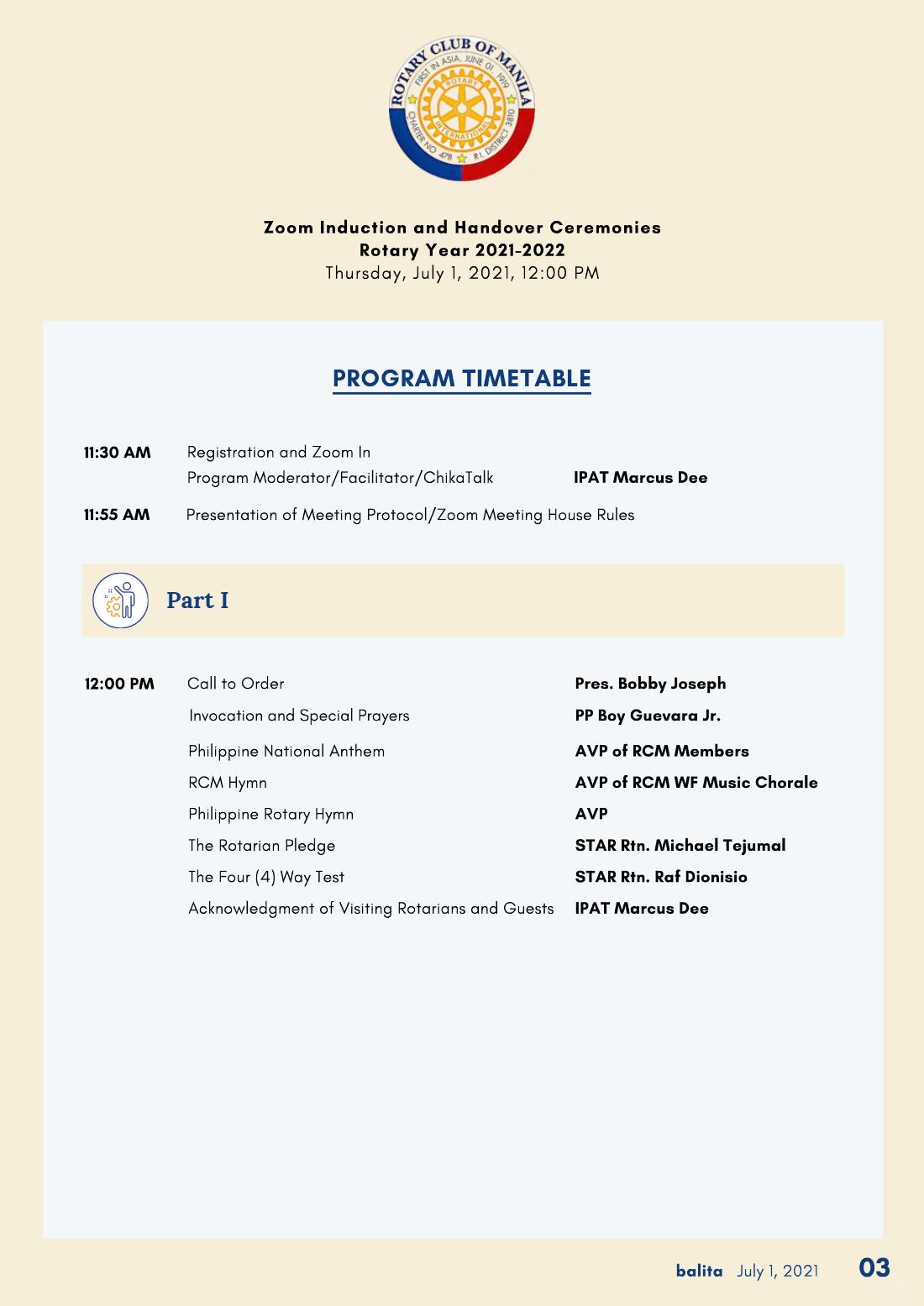 ROTARY CLUB OF MANILA
FIRST IN ASIA, JUNE 01, 1919
ROTARY INTERNATIONAL
CHARTER NO. 478 R.I. DISTRICT 3810

Zoom Induction and Handover Ceremonies
Rotary Year 2021-2022
Thursday, July 1, 2021, 12:00 PM

PROGRAM TIMETABLE

11:30 AM Registration and Zoom In
Program Moderator/Facilitator/ChikaTalk IPAT Marcus Dee

11:55 AM Presentation of Meeting Protocol/Zoom Meeting House Rules

Part I

12:00 PM Call to Order Pres. Bobby Joseph
Invocation and Special Prayers PP Boy Guevara Jr.
Philippine National Anthem AVP of RCM Members
RCM Hymn AVP of RCM WF Music Chorale
Philippine Rotary Hymn AVP
The Rotarian Pledge STAR Rtn. Michael Tejumal
The Four (4) Way Test STAR Rtn. Raf Dionisio
Acknowledgment of Visiting Rotarians and Guests IPAT Marcus Dee

balita July 1, 2021 03